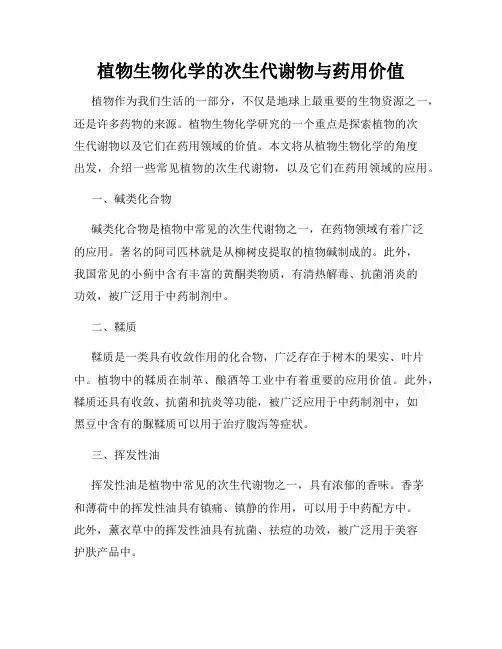 植物生物化学的次生代谢物与药用价值

植物作为我们生活的一部分，不仅是地球上最重要的生物资源之一，还是许多药物的来源。植物生物化学研究的一个重点是探索植物的次生代谢物以及它们在药用领域的价值。本文将从植物生物化学的角度出发，介绍一些常见植物的次生代谢物，以及它们在药用领域的应用。

一、碱类化合物

碱类化合物是植物中常见的次生代谢物之一，在药物领域有着广泛的应用。著名的阿司匹林就是从柳树皮提取的植物碱制成的。此外，我国常见的小蓟中含有丰富的黄酮类物质，有清热解毒、抗菌消炎的功效，被广泛用于中药制剂中。

二、鞣质

鞣质是一类具有收敛作用的化合物，广泛存在于树木的果实、叶片中。植物中的鞣质在制革、酿酒等工业中有着重要的应用价值。此外，鞣质还具有收敛、抗菌和抗炎等功能，被广泛应用于中药制剂中，如黑豆中含有的脲鞣质可以用于治疗腹泻等症状。

三、挥发性油

挥发性油是植物中常见的次生代谢物之一，具有浓郁的香味。香茅和薄荷中的挥发性油具有镇痛、镇静的作用，可以用于中药配方中。此外，薰衣草中的挥发性油具有抗菌、祛痘的功效，被广泛用于美容护肤产品中。